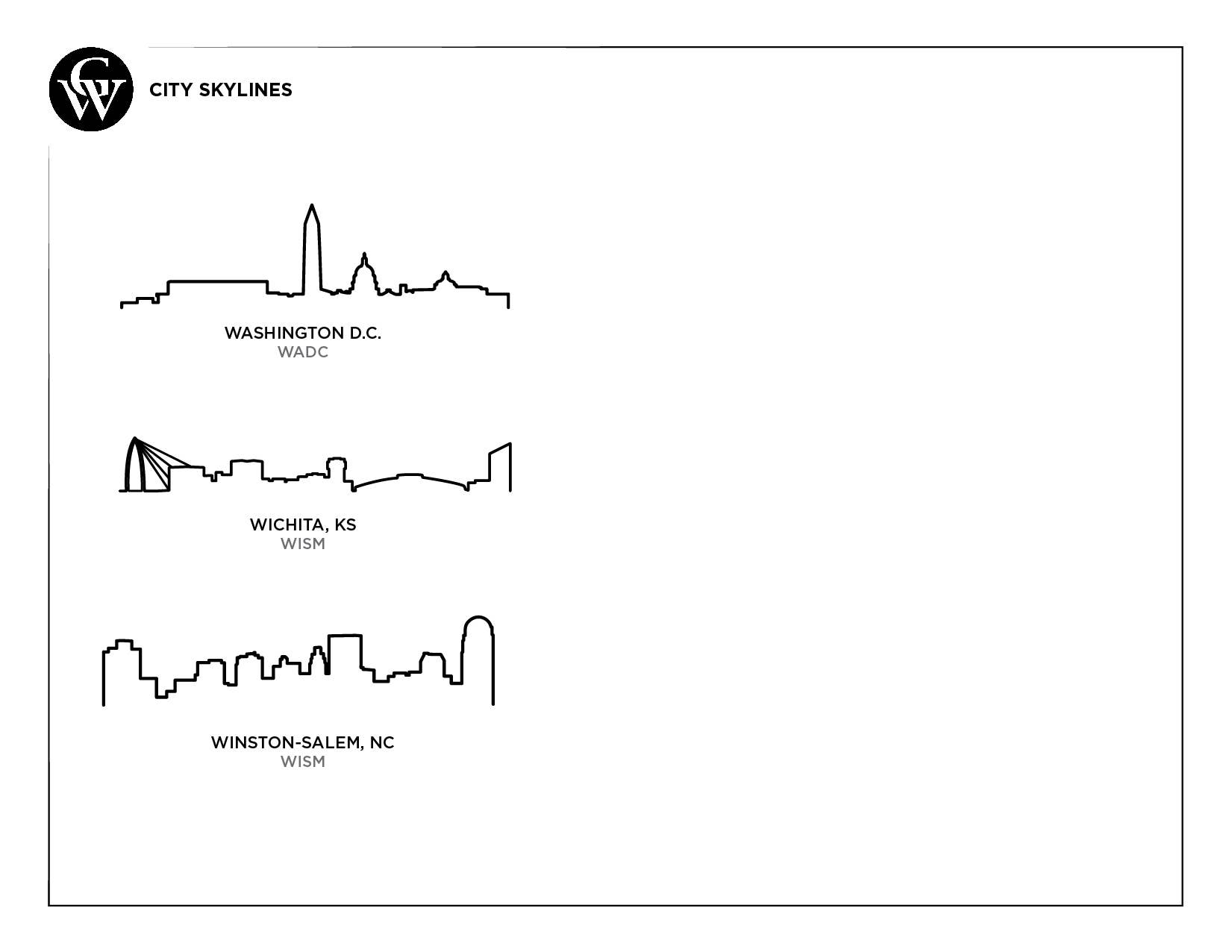 GW

CITY SKYLINES

WASHINGTON D.C.
WADC

WICHITA, KS
WISM

WINSTON-SALEM, NC
WISM